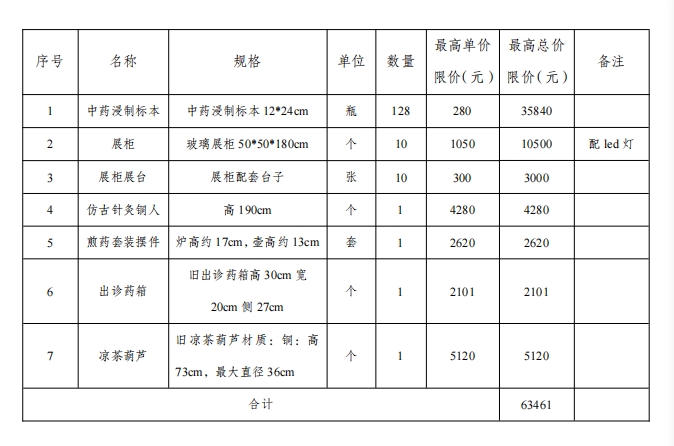 | 序号 | 名称 | 规格 | 单位 | 数量 | 最高单价限价（元） | 最高总价限价（元） | 备注 |
|---|---|---|---|---|---|---|---|
| 1 | 中药浸制标本 | 中药浸制标本 12*24cm | 瓶 | 128 | 280 | 35840 | |
| 2 | 展柜 | 玻璃展柜 50*50*180cm | 个 | 10 | 1050 | 10500 | 配 led 灯 |
| 3 | 展柜展台 | 展柜配套台子 | 张 | 10 | 300 | 3000 | |
| 4 | 仿古针灸铜人 | 高 190cm | 个 | 1 | 4280 | 4280 | |
| 5 | 煎药套装摆件 | 炉高约 17cm，壶高约 13cm | 套 | 1 | 2620 | 2620 | |
| 6 | 出诊药箱 | 旧出诊药箱高 30cm 宽 20cm 侧 27cm | 个 | 1 | 2101 | 2101 | |
| 7 | 凉茶葫芦 | 旧凉茶葫芦材质：铜：高 73cm，最大直径 36cm | 个 | 1 | 5120 | 5120 | |
| 合计 | | | | | | 63461 | |